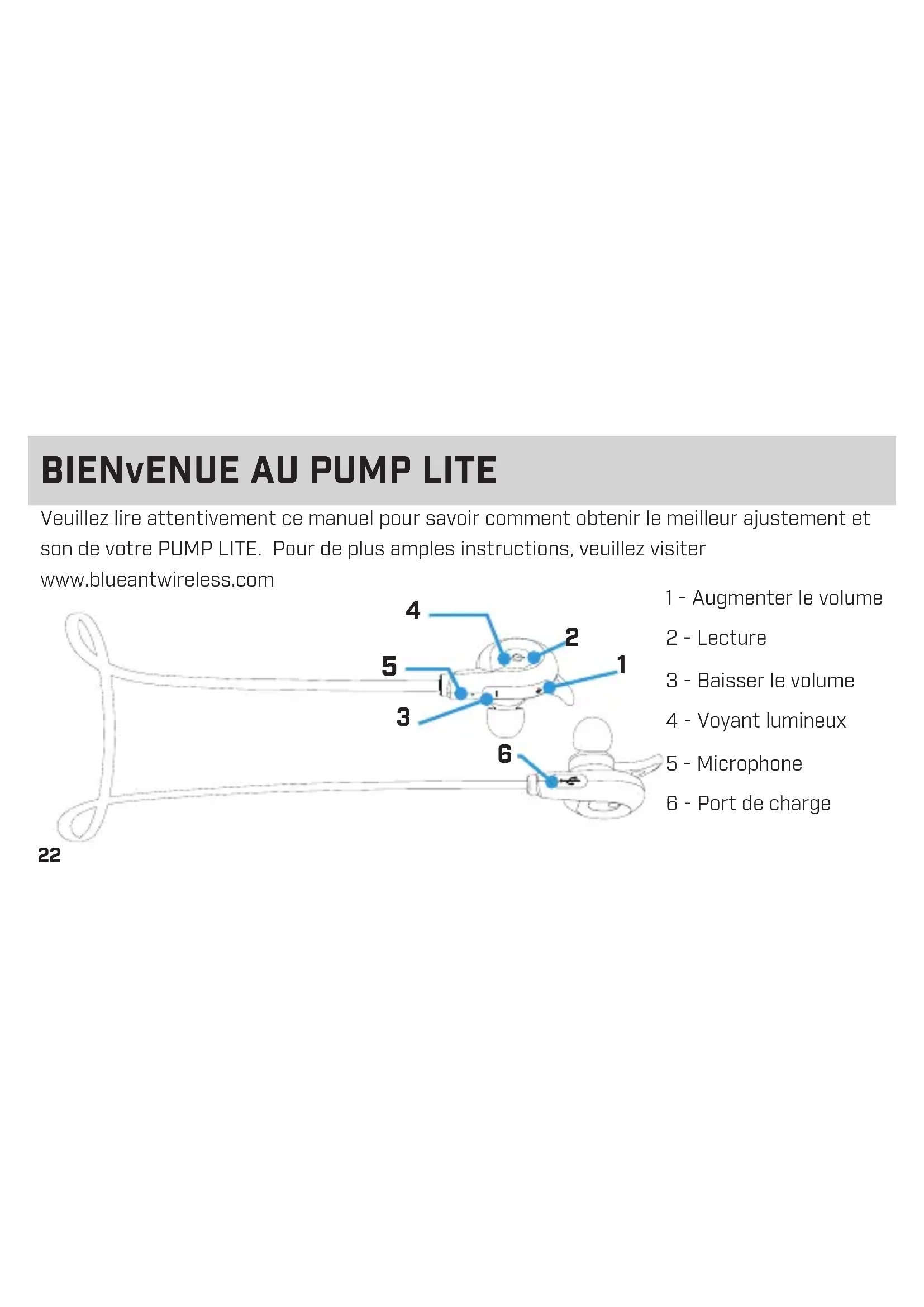 BIENvENUE AU PUMP LITE

Veuillez lire attentivement ce manuel pour savoir comment obtenir le meilleur ajustement et son de votre PUMP LITE. Pour de plus amples instructions, veuillez visiter www.blueantwireless.com

4
2
5
1
3
6

1 - Augmenter le volume
2 - Lecture
3 - Baisser le volume
4 - Voyant lumineux
5 - Microphone
6 - Port de charge

22